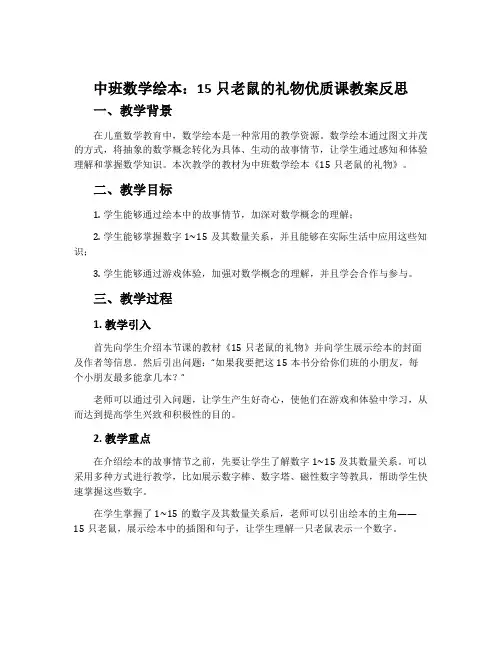 中班数学绘本：15 只老鼠的礼物优质课教案反思

一、教学背景

在儿童数学教育中，数学绘本是一种常用的教学资源。数学绘本通过图文并茂的方式，将抽象的数学概念转化为具体、生动的故事情节，让学生通过感知和体验理解和掌握数学知识。本次教学的教材为中班数学绘本《15 只老鼠的礼物》。

二、教学目标

1. 学生能够通过绘本中的故事情节，加深对数学概念的理解；

2. 学生能够掌握数字 1~15 及其数量关系，并且能够在实际生活中应用这些知识；

3. 学生能够通过游戏体验，加强对数学概念的理解，并且学会合作与参与。

三、教学过程

1. 教学引入

首先向学生介绍本节课的教材《15 只老鼠的礼物》并向学生展示绘本的封面及作者等信息。然后引出问题："如果我要把这 15 本书分给你们班的小朋友，每个小朋友最多能拿几本？"

老师可以通过引入问题，让学生产生好奇心，使他们在游戏和体验中学习，从而达到提高学生兴致和积极性的目的。

2. 教学重点

在介绍绘本的故事情节之前，先要让学生了解数字 1~15 及其数量关系。可以采用多种方式进行教学，比如展示数字棒、数字塔、磁性数字等教具，帮助学生快速掌握这些数字。

在学生掌握了 1~15 的数字及其数量关系后，老师可以引出绘本的主角——15 只老鼠，展示绘本中的插图和句子，让学生理解一只老鼠表示一个数字。